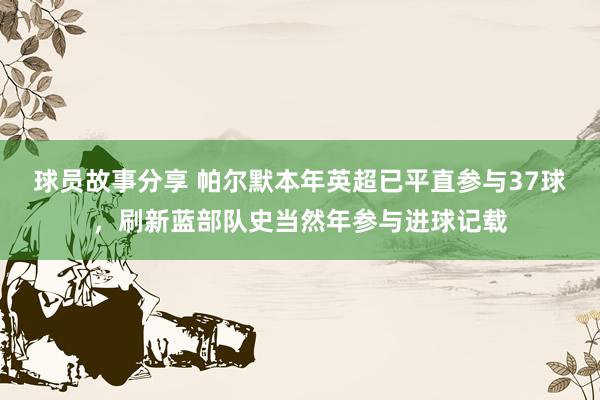 球员故事分享 帕尔默本年英超已平直参与37球，刷新蓝部队史当然年参与进球记载